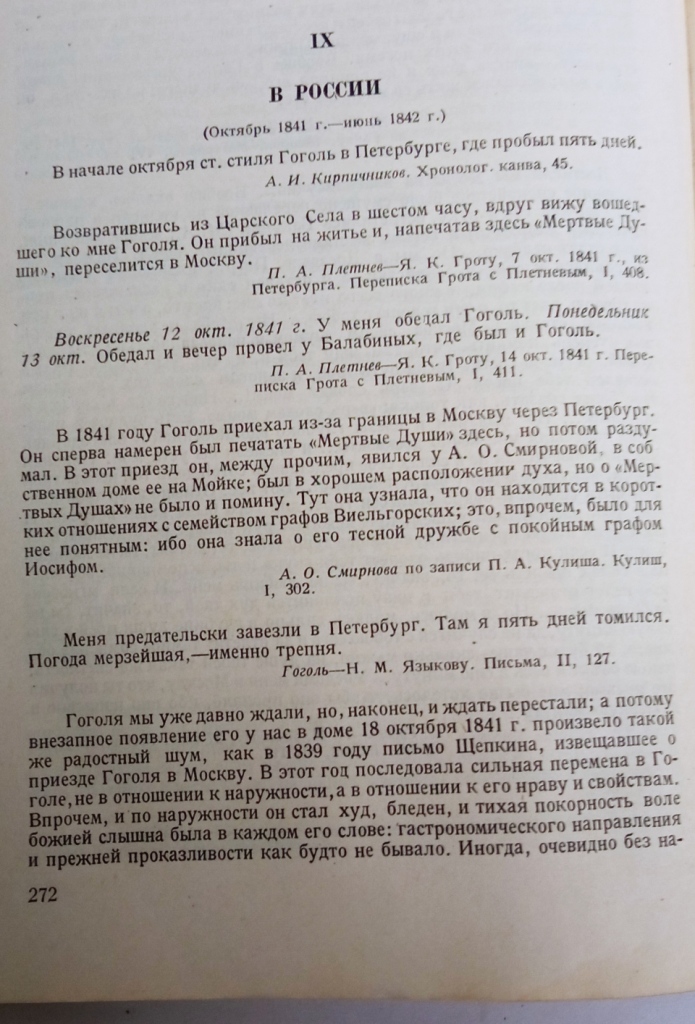 IX

В РОССИИ

(Октябрь 1841 г.—июнь 1842 г.)

В начале октября ст. стиля Гоголь в Петербурге, где пробыл пять дней.

А. И. Кирпичников. Хронолог. канва, 45.

Возвратившись из Царского Села в шестом часу, вдруг вижу вошедшего ко мне Гоголя. Он прибыл на житье и, напечатав здесь «Мертвые Души», переселится в Москву.

П. А. Плетнев—Я. К. Гроту, 7 окт. 1841 г., из Петербурга. Переписка Грота с Плетневым, I, 408.

Воскресенье 12 окт. 1841 г. У меня обедал Гоголь. Понедельник 13 окт. Обедал и вечер провел у Балабиных, где был и Гоголь.

П. А. Плетнев—Я. К. Гроту, 14 окт. 1841 г. Переписка Грота с Плетневым, I, 411.

В 1841 году Гоголь приехал из-за границы в Москву через Петербург. Он сперва намерен был печатать «Мертвые Души» здесь, но потом раздумал. В этот приезд он, между прочим, явился у А. О. Смирновой, в собственном доме ее на Мойке; был в хорошем расположении духа, но о «Мертвых Душах» не было и помину. Тут она узнала, что он находится в коротких отношениях с семейством графов Виельгорских; это, впрочем, было для нее понятным: ибо она знала о его тесной дружбе с покойным графом Иосифом.

А. О. Смирнова по записи П. А. Кулиша. Кулиш, I, 302.

Меня предательски завезли в Петербург. Там я пять дней томился. Погода мерзейшая,—именно трепня.

Гоголь—Н. М. Языкову. Письма, II, 127.

Гоголя мы уже давно ждали, но, наконец, и ждать перестали; а потому внезапное появление его у нас в доме 18 октября 1841 г. произвело такой же радостный шум, как в 1839 году письмо Щепкина, извещавшее о приезде Гоголя в Москву. В этот год последовала сильная перемена в Гоголе, не в отношении к наружности, а в отношении к его нраву и свойствам. Впрочем, и по наружности он стал худ, бледен, и тихая покорность воле божией слышна была в каждом его слове: гастрономического направления и прежней проказливости как будто не бывало. Иногда, очевидно без на-

272